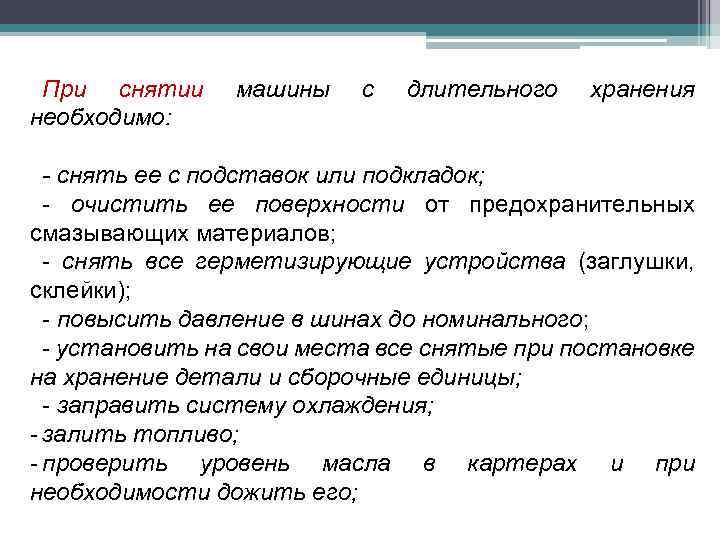 При снятии машины с длительного хранения необходимо:

- снять ее с подставок или подкладок;
- очистить ее поверхности от предохранительных смазывающих материалов;
- снять все герметизирующие устройства (заглушки, склейки);
- повысить давление в шинах до номинального;
- установить на свои места все снятые при постановке на хранение детали и сборочные единицы;
- заправить систему охлаждения;
- залить топливо;
- проверить уровень масла в картерах и при необходимости дожить его;